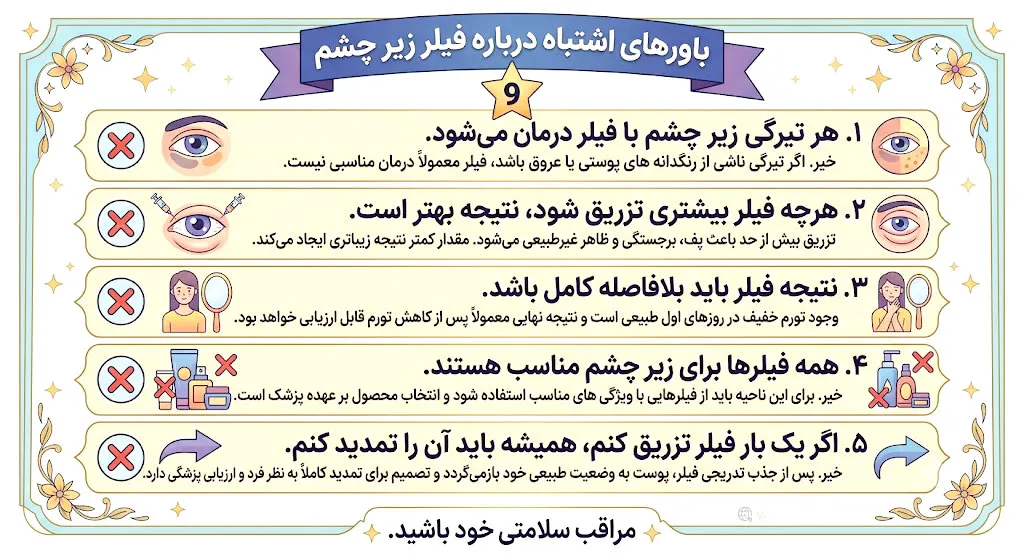 باورهای اشتباه درباره فیلر زیر چشم

9

۱. هر تیرگی زیر چشم با فیلر درمان می‌شود.
خیر. اگر تیرگی ناشی از رنگدانه های پوستی یا عروق باشد، فیلر معمولاً درمان مناسبی نیست.

۲. هرچه فیلر بیشتری تزریق شود، نتیجه بهتر است.
تزریق بیش از حد باعث پف، برجستگی و ظاهر غیرطبیعی می‌شود. مقدار کمتر نتیجه زیباتری ایجاد می‌کند.

۳. نتیجه فیلر باید بلافاصله کامل باشد.
وجود تورم خفیف در روزهای اول طبیعی است و نتیجه نهایی معمولاً پس از کاهش تورم قابل ارزیابی خواهد بود.

۴. همه فیلرها برای زیر چشم مناسب هستند.
خیر. برای این ناحیه باید از فیلرهایی با ویژگی های مناسب استفاده شود و انتخاب محصول بر عهده پزشک است.

۵. اگر یک بار فیلر تزریق کنم، همیشه باید آن را تمدید کنم.
خیر. پس از جذب تدریجی فیلر، پوست به وضعیت طبیعی خود بازمی‌گردد و تصمیم برای تمدید کاملاً به نظر فرد و ارزیابی پزشکی دارد.

مراقب سلامتی خود باشید.